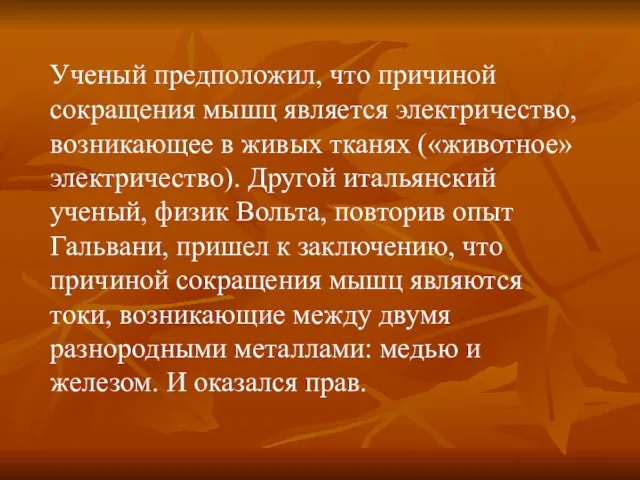 Ученый предположил, что причиной сокращения мышц является электричество, возникающее в живых тканях («животное» электричество). Другой итальянский ученый, физик Вольта, повторив опыт Гальвани, пришел к заключению, что причиной сокращения мышц являются токи, возникающие между двумя разнородными металлами: медью и железом. И оказался прав.